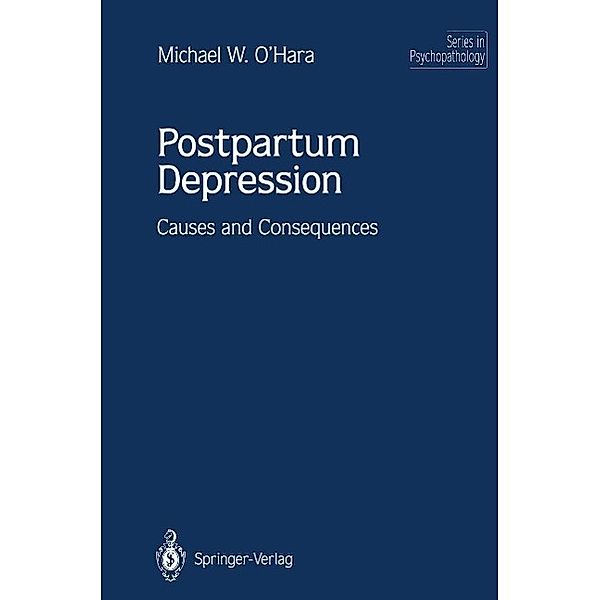 Michael W. O'Hara

Series in Psychopathology

Postpartum Depression

Causes and Consequences

Springer-Verlag